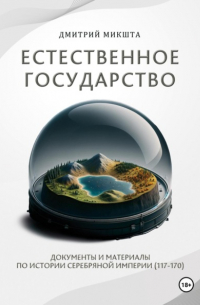 ДМИТРИЙ МИКШТА

ЕСТЕСТВЕННОЕ ГОСУДАРСТВО

ДОКУМЕНТЫ И МАТЕРИАЛЫ ПО ИСТОРИИ СЕРЕБРЯНОЙ ИМПЕРИИ (117-170)

18+